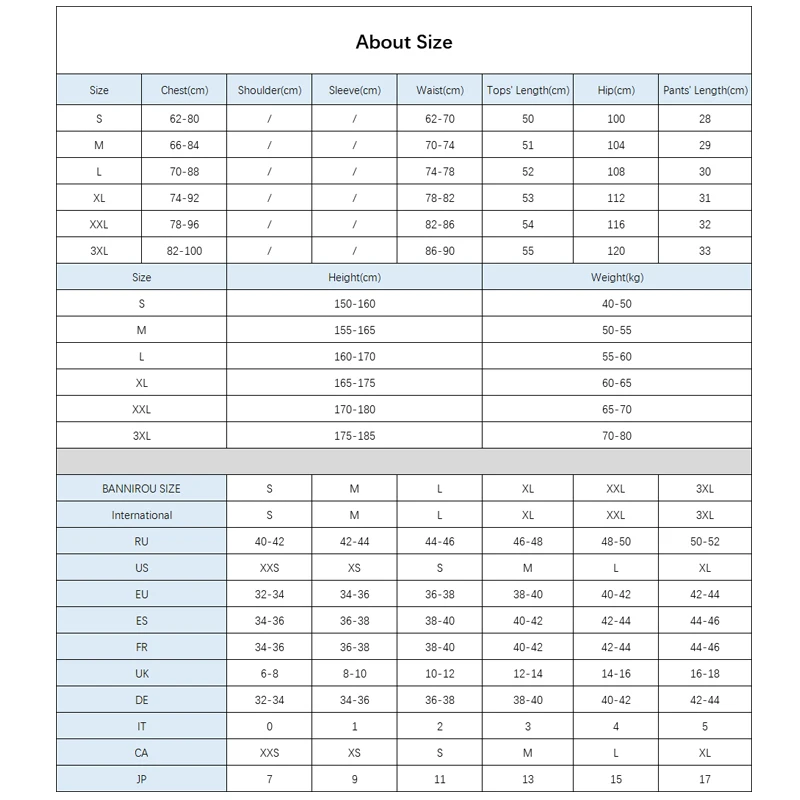 About Size

| Size | Chest(cm) | Shoulder(cm) | Sleeve(cm) | Waist(cm) | Tops' Length(cm) | Hip(cm) | Pants' Length(cm) |
|---|---|---|---|---|---|---|---|
| S | 62-80 | / | / | 62-70 | 50 | 100 | 28 |
| M | 66-84 | / | / | 70-74 | 51 | 104 | 29 |
| L | 70-88 | / | / | 74-78 | 52 | 108 | 30 |
| XL | 74-92 | / | / | 78-82 | 53 | 112 | 31 |
| XXL | 78-96 | / | / | 82-86 | 54 | 116 | 32 |
| 3XL | 82-100 | / | / | 86-90 | 55 | 120 | 33 |

| Size | Height(cm) | Weight(kg) |
|---|---|---|
| S | 150-160 | 40-50 |
| M | 155-165 | 50-55 |
| L | 160-170 | 55-60 |
| XL | 165-175 | 60-65 |
| XXL | 170-180 | 65-70 |
| 3XL | 175-185 | 70-80 |

| BANNIROU SIZE | S | M | L | XL | XXL | 3XL |
|---|---|---|---|---|---|---|
| International | S | M | L | XL | XXL | 3XL |
| RU | 40-42 | 42-44 | 44-46 | 46-48 | 48-50 | 50-52 |
| US | XXS | XS | S | M | L | XL |
| EU | 32-34 | 34-36 | 36-38 | 38-40 | 40-42 | 42-44 |
| ES | 34-36 | 36-38 | 38-40 | 40-42 | 42-44 | 44-46 |
| FR | 34-36 | 36-38 | 38-40 | 40-42 | 42-44 | 44-46 |
| UK | 6-8 | 8-10 | 10-12 | 12-14 | 14-16 | 16-18 |
| DE | 32-34 | 34-36 | 36-38 | 38-40 | 40-42 | 42-44 |
| IT | 0 | 1 | 2 | 3 | 4 | 5 |
| CA | XXS | XS | S | M | L | XL |
| JP | 7 | 9 | 11 | 13 | 15 | 17 |